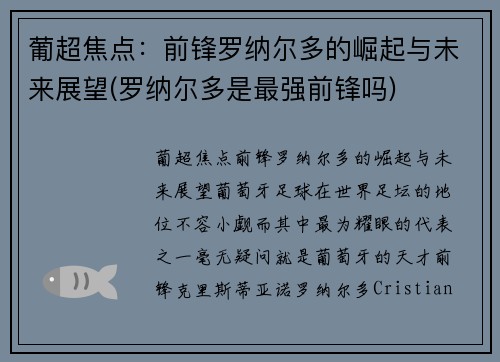 葡超焦点：前锋罗纳尔多的崛起与未来展望(罗纳尔多是最强前锋吗)

葡超焦点前锋罗纳尔多的崛起与未来展望葡萄牙足球在世界足坛的地位不容小觑而其中最为耀眼的代表之一毫无疑问就是葡萄牙的天才前锋克里斯蒂亚诺罗纳尔多Cristian